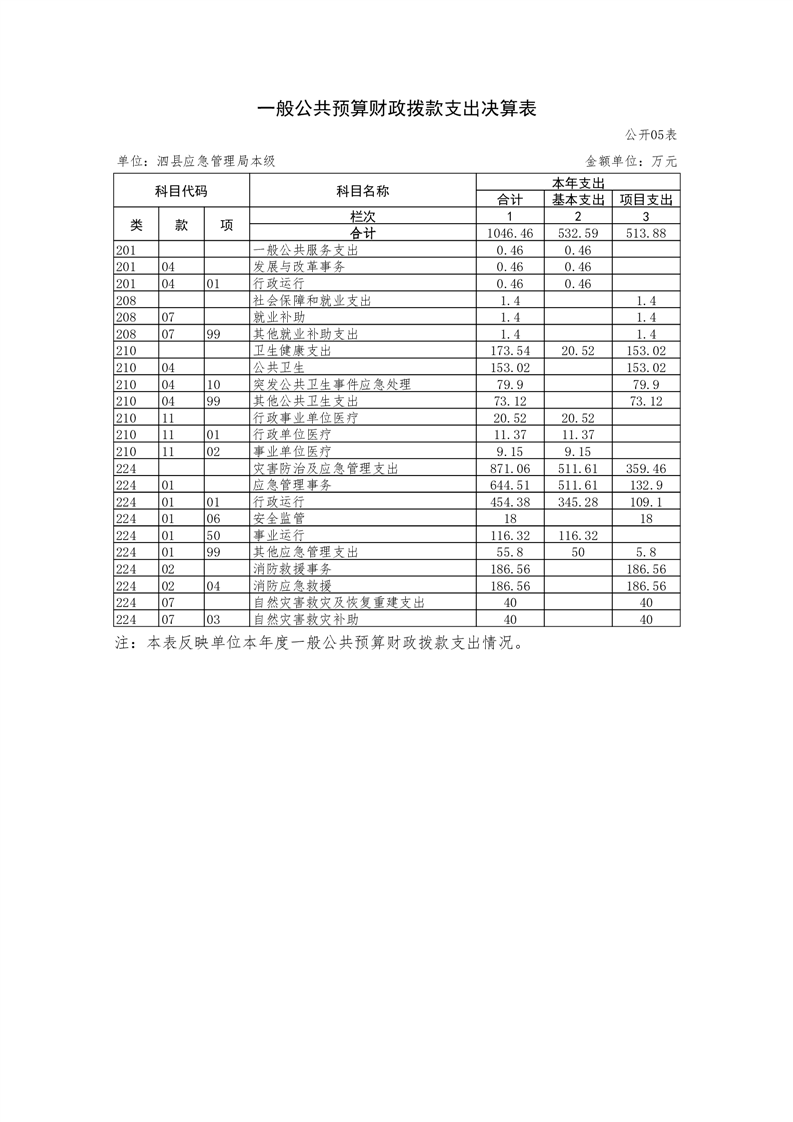 一般公共预算财政拨款支出决算表

公开05表

单位：泗县应急管理局本级

金额单位：万元

| 科目代码 | | | 科目名称 | 本年支出 | | |
|---|---|---|---|---|---|---|
| | | | | 合计 | 基本支出 | 项目支出 |
| 类 | 款 | 项 | 栏次 | 1 | 2 | 3 |
| | | | 合计 | 1046.46 | 532.59 | 513.88 |
| 201 | | | 一般公共服务支出 | 0.46 | 0.46 | |
| 201 | 04 | | 发展与改革事务 | 0.46 | 0.46 | |
| 201 | 04 | 01 | 行政运行 | 0.46 | 0.46 | |
| 208 | | | 社会保障和就业支出 | 1.4 | | 1.4 |
| 208 | 07 | | 就业补助 | 1.4 | | 1.4 |
| 208 | 07 | 99 | 其他就业补助支出 | 1.4 | | 1.4 |
| 210 | | | 卫生健康支出 | 173.54 | 20.52 | 153.02 |
| 210 | 04 | | 公共卫生 | 153.02 | | 153.02 |
| 210 | 04 | 10 | 突发公共卫生事件应急处理 | 79.9 | | 79.9 |
| 210 | 04 | 99 | 其他公共卫生支出 | 73.12 | | 73.12 |
| 210 | 11 | | 行政事业单位医疗 | 20.52 | 20.52 | |
| 210 | 11 | 01 | 行政单位医疗 | 11.37 | 11.37 | |
| 210 | 11 | 02 | 事业单位医疗 | 9.15 | 9.15 | |
| 224 | | | 灾害防治及应急管理支出 | 871.06 | 511.61 | 359.46 |
| 224 | 01 | | 应急管理事务 | 644.51 | 511.61 | 132.9 |
| 224 | 01 | 01 | 行政运行 | 454.38 | 345.28 | 109.1 |
| 224 | 01 | 06 | 安全监管 | 18 | | 18 |
| 224 | 01 | 50 | 事业运行 | 116.32 | 116.32 | |
| 224 | 01 | 99 | 其他应急管理支出 | 55.8 | 50 | 5.8 |
| 224 | 02 | | 消防救援事务 | 186.56 | | 186.56 |
| 224 | 02 | 04 | 消防应急救援 | 186.56 | | 186.56 |
| 224 | 07 | | 自然灾害救灾及恢复重建支出 | 40 | | 40 |
| 224 | 07 | 03 | 自然灾害救灾补助 | 40 | | 40 |

注：本表反映单位本年度一般公共预算财政拨款支出情况。